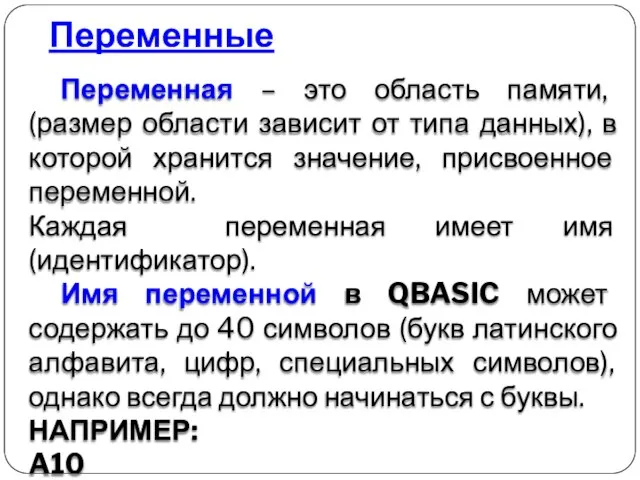 Переменные

Переменная – это область памяти, (размер области зависит от типа данных), в которой хранится значение, присвоенное переменной.

Каждая переменная имеет имя (идентификатор).

Имя переменной в QBASIC может содержать до 40 символов (букв латинского алфавита, цифр, специальных символов), однако всегда должно начинаться с буквы.

НАПРИМЕР:
A10